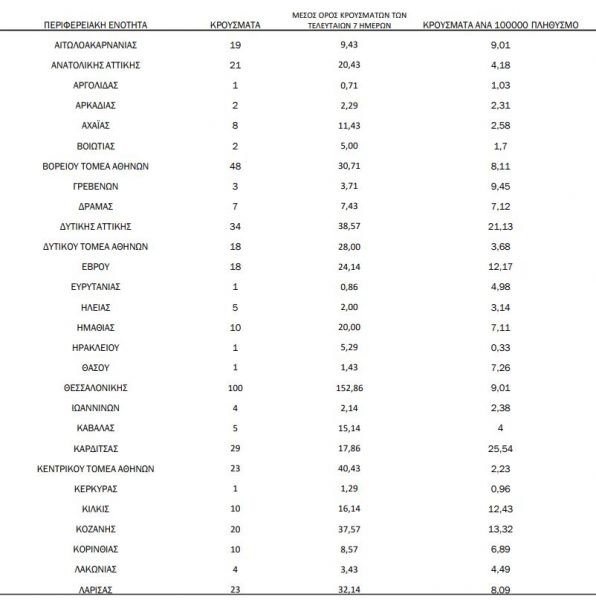 | ΠΕΡΙΦΕΡΕΙΑΚΗ ΕΝΟΤΗΤΑ | ΚΡΟΥΣΜΑΤΑ | ΜΕΣΟΣ ΟΡΟΣ ΚΡΟΥΣΜΑΤΩΝ ΤΩΝ ΤΕΛΕΥΤΑΙΩΝ 7 ΗΜΕΡΩΝ | ΚΡΟΥΣΜΑΤΑ ΑΝΑ 100000 ΠΛΗΘΥΣΜΟ |
|---|---|---|---|
| ΑΙΤΩΛΟΑΚΑΡΝΑΝΙΑΣ | 19 | 9,43 | 9,01 |
| ΑΝΑΤΟΛΙΚΗΣ ΑΤΤΙΚΗΣ | 21 | 20,43 | 4,18 |
| ΑΡΓΟΛΙΔΑΣ | 1 | 0,71 | 1,03 |
| ΑΡΚΑΔΙΑΣ | 2 | 2,29 | 2,31 |
| ΑΧΑΪΑΣ | 8 | 11,43 | 2,58 |
| ΒΟΙΩΤΙΑΣ | 2 | 5,00 | 1,7 |
| ΒΟΡΕΙΟΥ ΤΟΜΕΑ ΑΘΗΝΩΝ | 48 | 30,71 | 8,11 |
| ΓΡΕΒΕΝΩΝ | 3 | 3,71 | 9,45 |
| ΔΡΑΜΑΣ | 7 | 7,43 | 7,12 |
| ΔΥΤΙΚΗΣ ΑΤΤΙΚΗΣ | 34 | 38,57 | 21,13 |
| ΔΥΤΙΚΟΥ ΤΟΜΕΑ ΑΘΗΝΩΝ | 18 | 28,00 | 3,68 |
| ΕΒΡΟΥ | 18 | 24,14 | 12,17 |
| ΕΥΡΥΤΑΝΙΑΣ | 1 | 0,86 | 4,98 |
| ΗΛΕΙΑΣ | 5 | 2,00 | 3,14 |
| ΗΜΑΘΙΑΣ | 10 | 20,00 | 7,11 |
| ΗΡΑΚΛΕΙΟΥ | 1 | 5,29 | 0,33 |
| ΘΑΣΟΥ | 1 | 1,43 | 7,26 |
| ΘΕΣΣΑΛΟΝΙΚΗΣ | 100 | 152,86 | 9,01 |
| ΙΩΑΝΝΙΝΩΝ | 4 | 2,14 | 2,38 |
| ΚΑΒΑΛΑΣ | 5 | 15,14 | 4 |
| ΚΑΡΔΙΤΣΑΣ | 29 | 17,86 | 25,54 |
| ΚΕΝΤΡΙΚΟΥ ΤΟΜΕΑ ΑΘΗΝΩΝ | 23 | 40,43 | 2,23 |
| ΚΕΡΚΥΡΑΣ | 1 | 1,29 | 0,96 |
| ΚΙΛΚΙΣ | 10 | 16,14 | 12,43 |
| ΚΟΖΑΝΗΣ | 20 | 37,57 | 13,32 |
| ΚΟΡΙΝΘΙΑΣ | 10 | 8,57 | 6,89 |
| ΛΑΚΩΝΙΑΣ | 4 | 3,43 | 4,49 |
| ΛΑΡΙΣΑΣ | 23 | 32,14 | 8,09 |